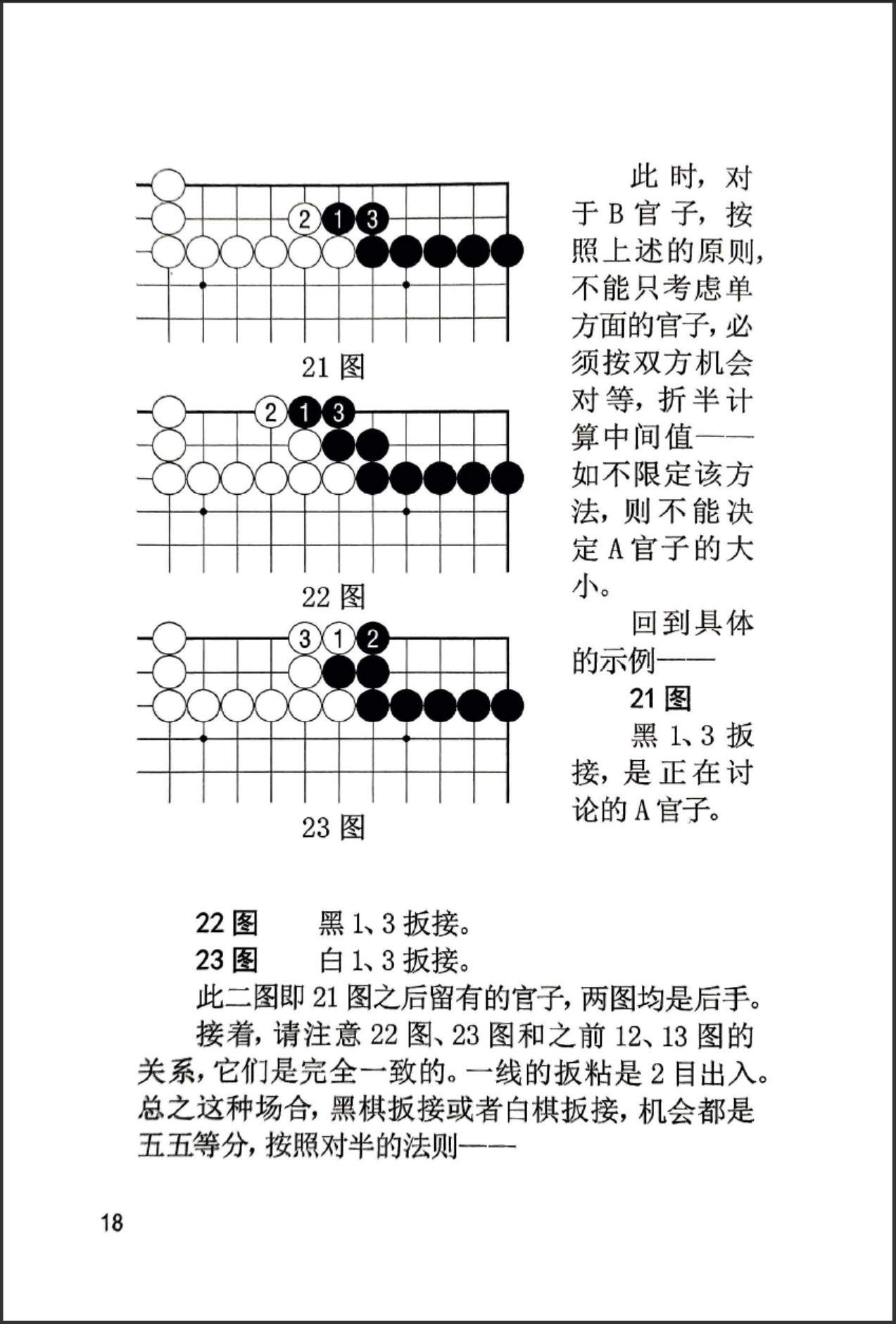 2
1
3

21图

2
1
3

22图

3
1
2

23图

此时，对于B官子，按照上述的原则，不能只考虑单方面的官子，必须按双方机会对等，折半计算中间值——如不限定该方法，则不能决定A官子的大小。

回到具体的示例——

21图

黑1、3扳接，是正在讨论的A官子。

22图 黑1、3扳接。

23图 白1、3扳接。

此二图即21图之后留有的官子，两图均是后手。

接着，请注意22图、23图和之前12、13图的关系，它们是完全一致的。一线的扳粘是2目出入。总之这种场合，黑棋扳接或者白棋扳接，机会都是五五等分，按照对半的法则——

18